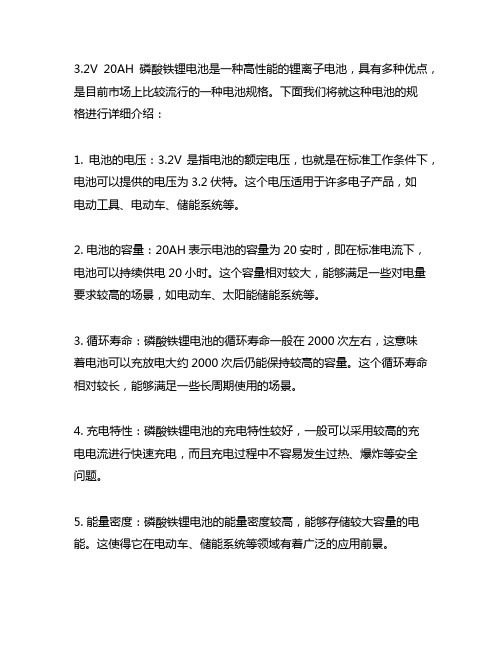 3.2V 20AH 磷酸铁锂电池是一种高性能的锂离子电池，具有多种优点，是目前市场上比较流行的一种电池规格。下面我们将就这种电池的规格进行详细介绍：

1. 电池的电压：3.2V 是指电池的额定电压，也就是在标准工作条件下，电池可以提供的电压为 3.2 伏特。这个电压适用于许多电子产品，如电动工具、电动车、储能系统等。

2. 电池的容量：20AH 表示电池的容量为 20 安时，即在标准电流下，电池可以持续供电 20 小时。这个容量相对较大，能够满足一些对电量要求较高的场景，如电动车、太阳能储能系统等。

3. 循环寿命：磷酸铁锂电池的循环寿命一般在 2000 次左右，这意味着电池可以充放电大约 2000 次后仍能保持较高的容量。这个循环寿命相对较长，能够满足一些长周期使用的场景。

4. 充电特性：磷酸铁锂电池的充电特性较好，一般可以采用较高的充电电流进行快速充电，而且充电过程中不容易发生过热、爆炸等安全问题。

5. 能量密度：磷酸铁锂电池的能量密度较高，能够存储较大容量的电能。这使得它在电动车、储能系统等领域有着广泛的应用前景。